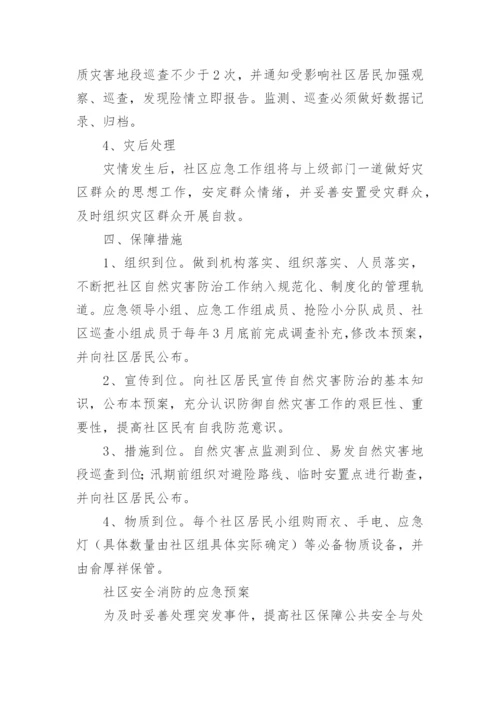 质灾害地段巡查不少于2次，并通知受影响社区居民加强观察、巡查，发现险情立即报告。监测、巡查必须做好数据记录、归档。

4、灾后处理

灾情发生后，社区应急工作组将与上级部门一道做好灾区群众的思想工作，安定群众情绪，并妥善安置受灾群众，及时组织灾区群众开展自救。

四、保障措施

1、组织到位。做到机构落实、组织落实、人员落实，不断把社区自然灾害防治工作纳入规范化、制度化的管理轨道。应急领导小组、应急工作组成员、抢险小分队成员、社区巡查小组成员于每年3月底前完成调查补充,修改本预案，并向社区居民公布。

2、宣传到位。向社区居民宣传自然灾害防治的基本知识，公布本预案，充分认识防御自然灾害工作的艰巨性、重要性，提高社区民有自我防范意识。

3、措施到位。自然灾害点监测到位、易发自然灾害地段巡查到位;汛期前组织对避险路线、临时安置点进行勘查，并向社区居民公布。

4、物质到位。每个社区居民小组购雨衣、手电、应急灯（具体数量由社区组具体实际确定）等必备物质设备，并由俞厚祥保管。

社区安全消防的应急预案

为及时妥善处理突发事件，提高社区保障公共安全与处